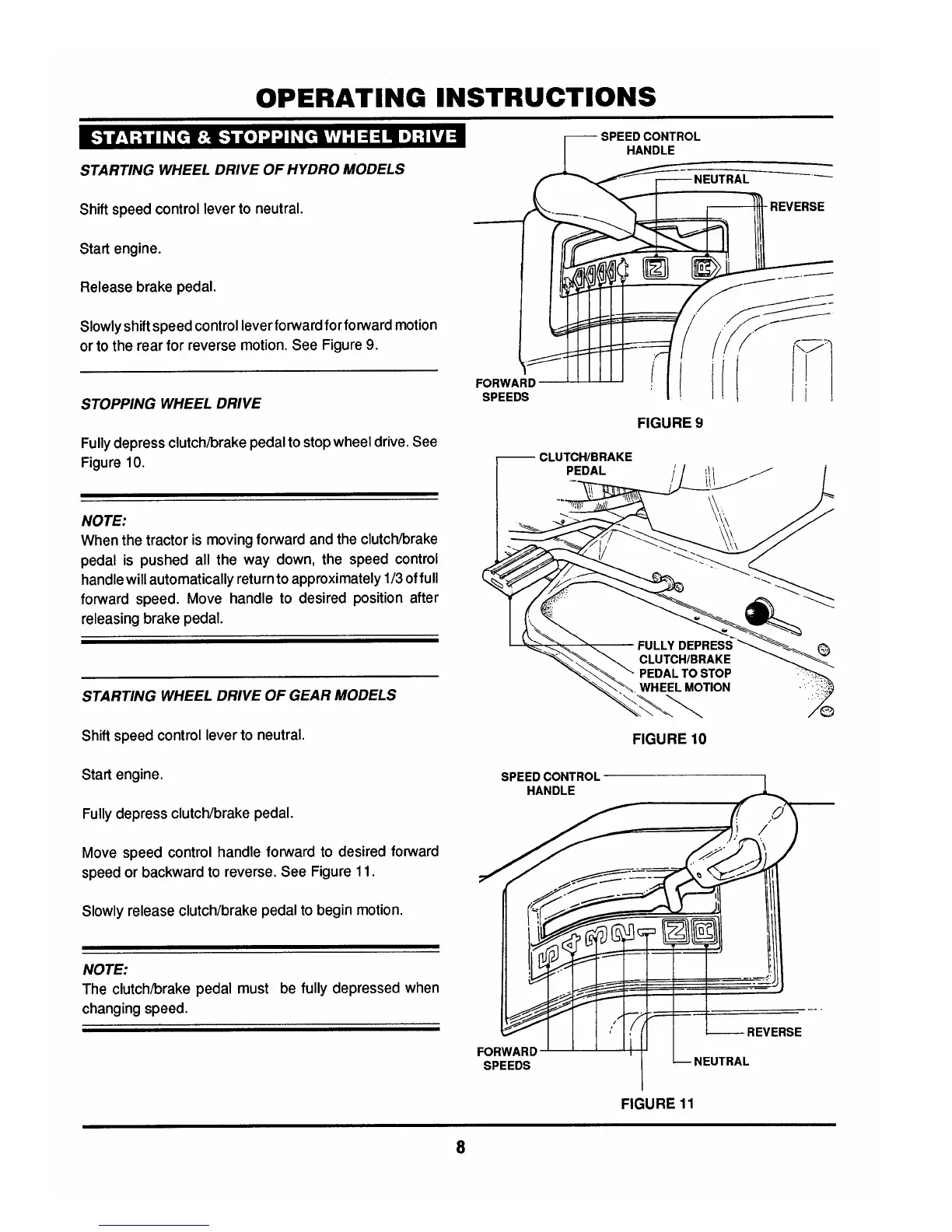 OPERATING INSTRUCTIONS

STARTING & STOPPING WHEEL DRIVE

STARTING WHEEL DRIVE OF HYDRO MODELS

Shift speed control lever to neutral.

Start engine.

Release brake pedal.

Slowly shift speed control lever forward for forward motion or to the rear for reverse motion. See Figure 9.

STOPPING WHEEL DRIVE

Fully depress clutch/brake pedal to stop wheel drive. See Figure 10.

NOTE:
When the tractor is moving forward and the clutch/brake pedal is pushed all the way down, the speed control handle will automatically return to approximately 1/3 of full forward speed. Move handle to desired position after releasing brake pedal.

STARTING WHEEL DRIVE OF GEAR MODELS

Shift speed control lever to neutral.

Start engine.

Fully depress clutch/brake pedal.

Move speed control handle forward to desired forward speed or backward to reverse. See Figure 11.

Slowly release clutch/brake pedal to begin motion.

NOTE:
The clutch/brake pedal must be fully depressed when changing speed.

SPEED CONTROL HANDLE
NEUTRAL
REVERSE
N
R
FORWARD SPEEDS
FIGURE 9

CLUTCH/BRAKE PEDAL
FULLY DEPRESS CLUTCH/BRAKE PEDAL TO STOP WHEEL MOTION
FIGURE 10

SPEED CONTROL HANDLE
5 4 3 2 1 N R
REVERSE
FORWARD SPEEDS
NEUTRAL
FIGURE 11

8